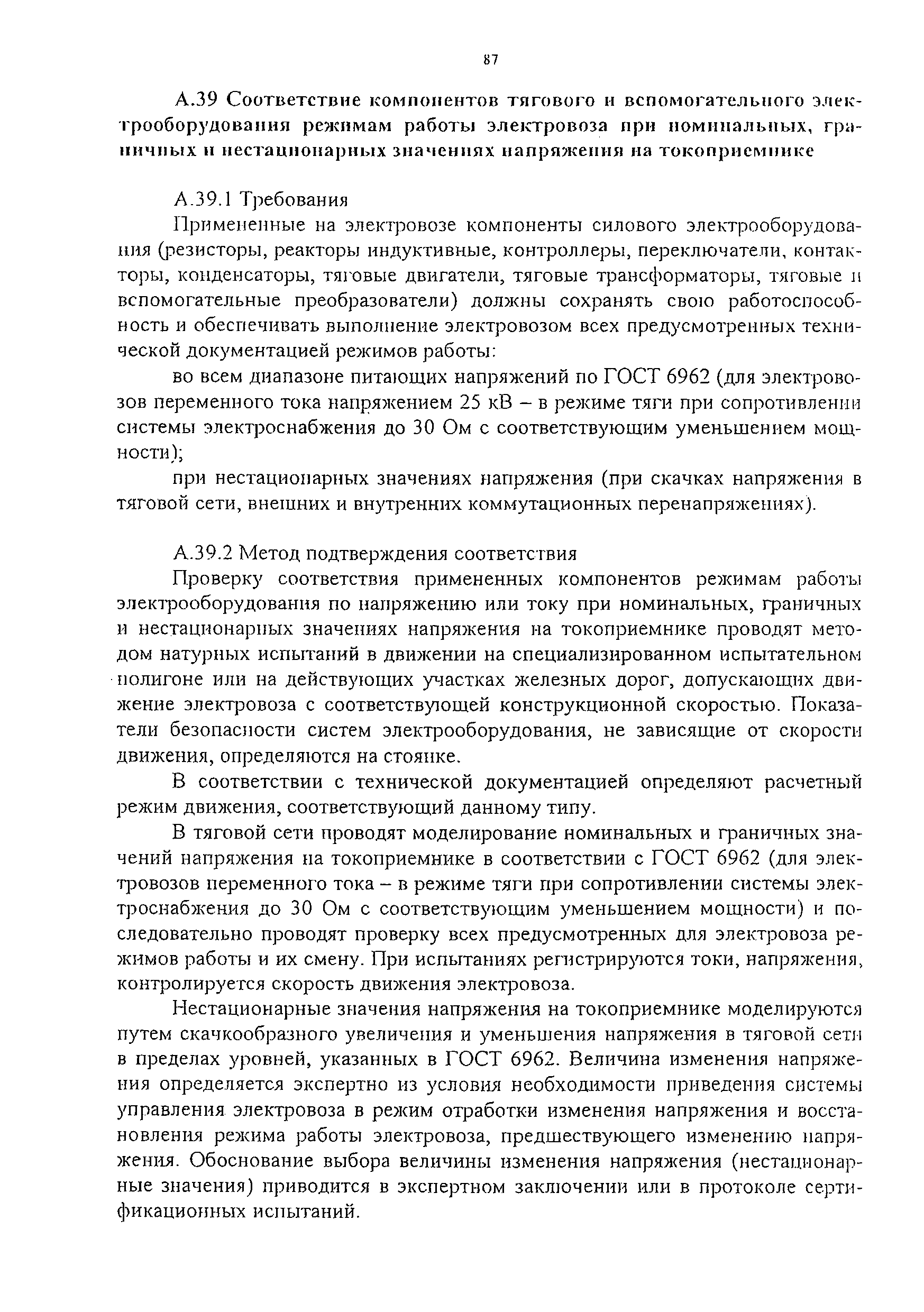 87

А.39 Соответствие компонентов тягового и вспомогательного электрооборудования режимам работы электровоза при номинальных, граничных и нестационарных значениях напряжения на токоприемнике

А.39.1 Требования

Примененные на электровозе компоненты силового электрооборудования (резисторы, реакторы индуктивные, контроллеры, переключатели, контакторы, конденсаторы, тяговые двигатели, тяговые трансформаторы, тяговые и вспомогательные преобразователи) должны сохранять свою работоспособность и обеспечивать выполнение электровозом всех предусмотренных технической документацией режимов работы:

во всем диапазоне питающих напряжений по ГОСТ 6962 (для электровозов переменного тока напряжением 25 кВ – в режиме тяги при сопротивлении системы электроснабжения до 30 Ом с соответствующим уменьшением мощности);

при нестационарных значениях напряжения (при скачках напряжения в тяговой сети, внешних и внутренних коммутационных перенапряжениях).

А.39.2 Метод подтверждения соответствия

Проверку соответствия примененных компонентов режимам работы электрооборудования по напряжению или току при номинальных, граничных и нестационарных значениях напряжения на токоприемнике проводят методом натурных испытаний в движении на специализированном испытательном полигоне или на действующих участках железных дорог, допускающих движение электровоза с соответствующей конструкционной скоростью. Показатели безопасности систем электрооборудования, не зависящие от скорости движения, определяются на стоянке.

В соответствии с технической документацией определяют расчетный режим движения, соответствующий данному типу.

В тяговой сети проводят моделирование номинальных и граничных значений напряжения на токоприемнике в соответствии с ГОСТ 6962 (для электровозов переменного тока – в режиме тяги при сопротивлении системы электроснабжения до 30 Ом с соответствующим уменьшением мощности) и последовательно проводят проверку всех предусмотренных для электровоза режимов работы и их смену. При испытаниях регистрируются токи, напряжения, контролируется скорость движения электровоза.

Нестационарные значения напряжения на токоприемнике моделируются путем скачкообразного увеличения и уменьшения напряжения в тяговой сети в пределах уровней, указанных в ГОСТ 6962. Величина изменения напряжения определяется экспертно из условия необходимости приведения системы управления электровоза в режим отработки изменения напряжения и восстановления режима работы электровоза, предшествующего изменению напряжения. Обоснование выбора величины изменения напряжения (нестационарные значения) приводится в экспертном заключении или в протоколе сертификационных испытаний.